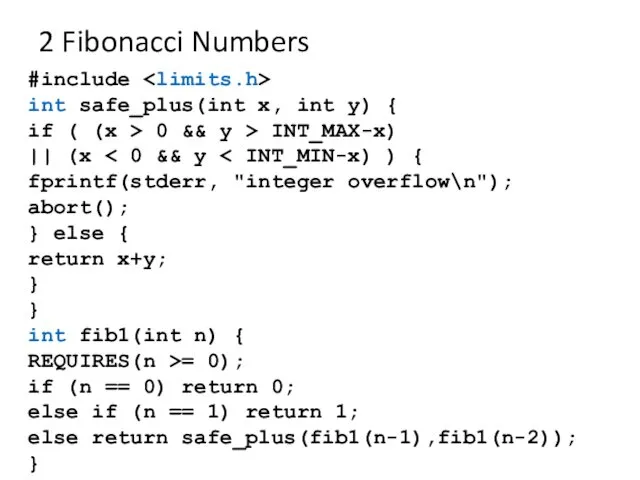 2 Fibonacci Numbers

#include <limits.h>
int safe_plus(int x, int y) {
if ( (x > 0 && y > INT_MAX-x)
|| (x < 0 && y < INT_MIN-x) ) {
fprintf(stderr, "integer overflow\n");
abort();
} else {
return x+y;
}
}
int fib1(int n) {
REQUIRES(n >= 0);
if (n == 0) return 0;
else if (n == 1) return 1;
else return safe_plus(fib1(n-1),fib1(n-2));
}